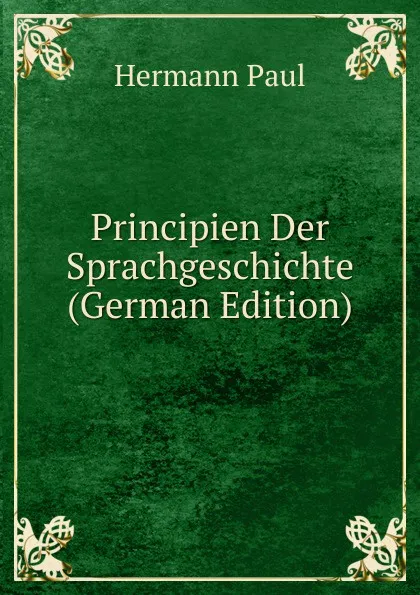 Hermann Paul

Principien Der Sprachgeschichte (German Edition)